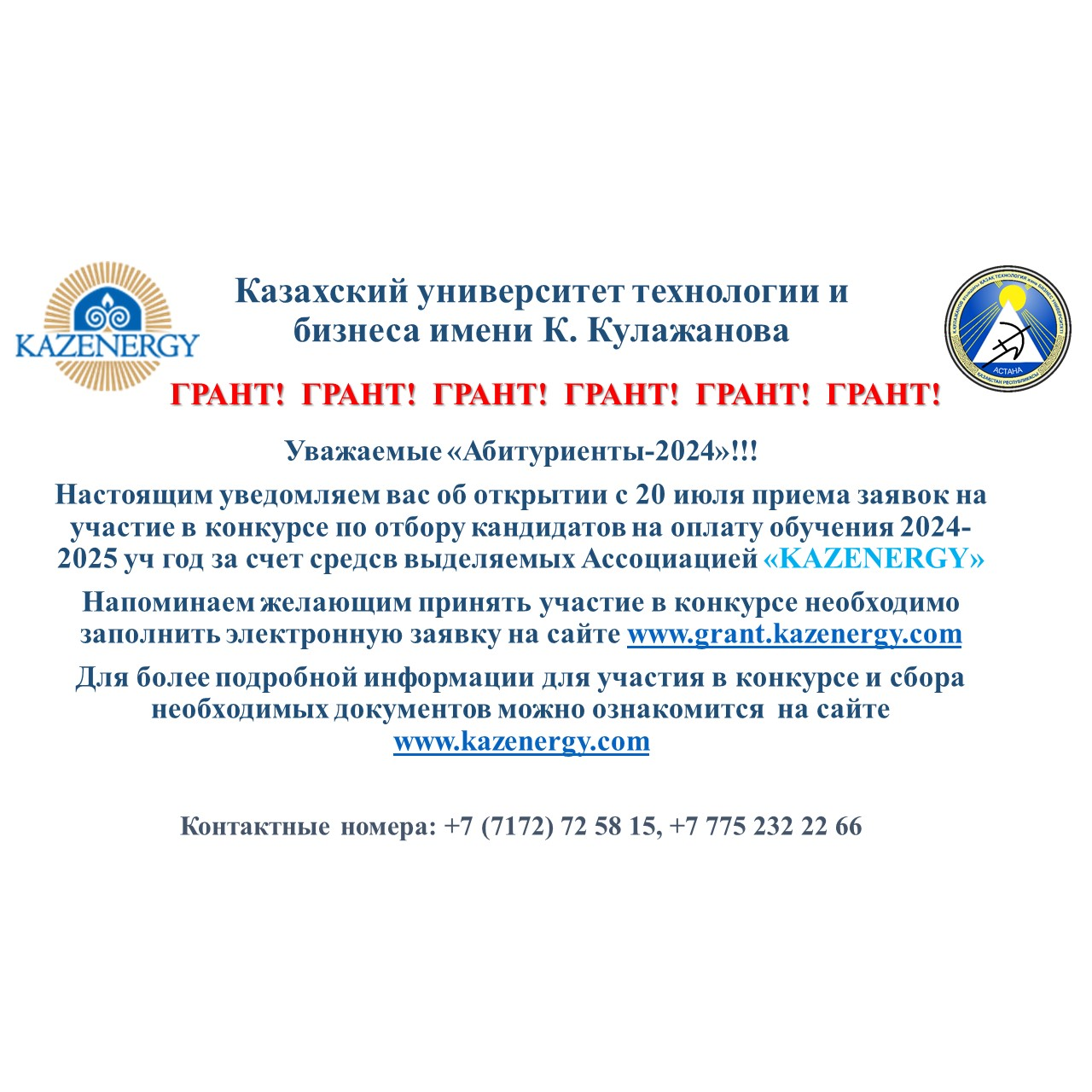 KAZENERGY

Казахский университет технологии и бизнеса имени К. Кулажанова

АСТАНА

ГРАНТ! ГРАНТ! ГРАНТ! ГРАНТ! ГРАНТ! ГРАНТ!

Уважаемые «Абитуриенты-2024»!!!

Настоящим уведомляем вас об открытии с 20 июля приема заявок на участие в конкурсе по отбору кандидатов на оплату обучения 2024-2025 уч год за счет средсв выделяемых Ассоциацией «KAZENERGY»

Напоминаем желающим принять участие в конкурсе необходимо заполнить электронную заявку на сайте www.grant.kazenergy.com

Для более подробной информации для участия в конкурсе и сбора необходимых документов можно ознакомится на сайте www.kazenergy.com

Контактные номера: +7 (7172) 72 58 15, +7 775 232 22 66